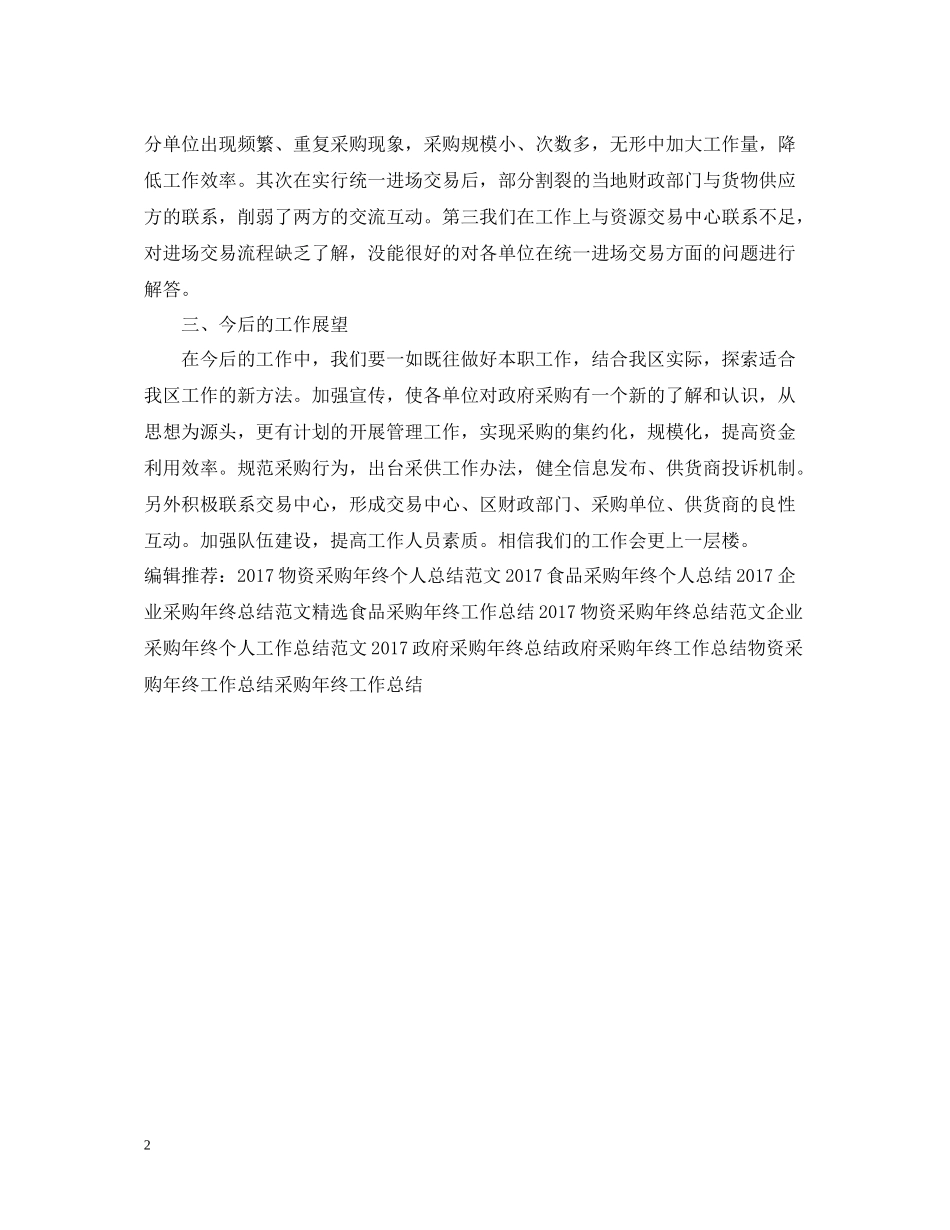 分单位出现频繁、重复采购现象，采购规模小、次数多，无形中加大工作量，降低工作效率。其次在实行统一进场交易后，部分割裂的当地财政部门与货物供应方的联系，削弱了两方的交流互动。第三我们在工作上与资源交易中心联系不足，对进场交易流程缺乏了解，没能很好的对各单位在统一进场交易方面的问题进行解答。

三、今后的工作展望

在今后的工作中，我们要一如既往做好本职工作，结合我区实际，探索适合我区工作的新方法。加强宣传，使各单位对政府采购有一个新的了解和认识，从思想为源头，更有计划的开展管理工作，实现采购的集约化，规模化，提高资金利用效率。规范采购行为，出台采供工作办法，健全信息发布、供货商投诉机制。另外积极联系交易中心，形成交易中心、区财政部门、采购单位、供货商的良性互动。加强队伍建设，提高工作人员素质。相信我们的工作会更上一层楼。

编辑推荐：2017 物资采购年终个人总结范文 2017 食品采购年终个人总结 2017 企业采购年终总结范文精选食品采购年终工作总结 2017 物资采购年终总结范文企业采购年终个人工作总结范文 2017 政府采购年终总结政府采购年终工作总结物资采购年终工作总结采购年终工作总结

2